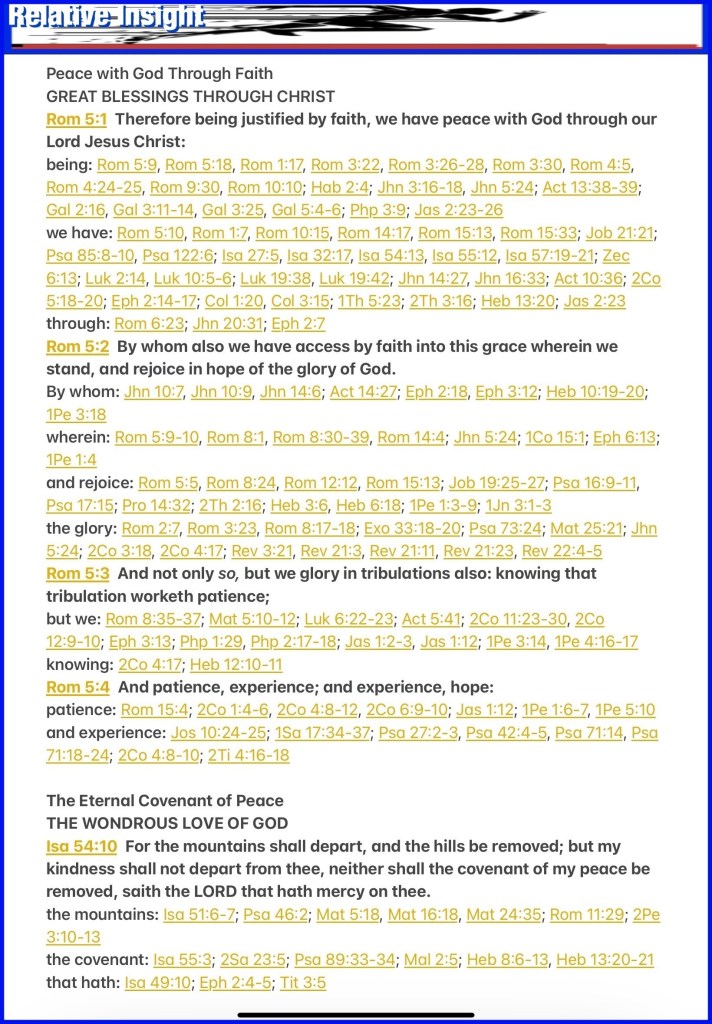 Relative Insight

Peace with God Through Faith
GREAT BLESSINGS THROUGH CHRIST
Rom 5:1 Therefore being justified by faith, we have peace with God through our Lord Jesus Christ:
being: Rom 5:9, Rom 5:18, Rom 1:17, Rom 3:22, Rom 3:26-28, Rom 3:30, Rom 4:5, Rom 4:24-25, Rom 9:30, Rom 10:10; Hab 2:4; Jhn 3:16-18, Jhn 5:24; Act 13:38-39; Gal 2:16, Gal 3:11-14, Gal 3:25, Gal 5:4-6; Php 3:9; Jas 2:23-26
we have: Rom 5:10, Rom 1:7, Rom 10:15, Rom 14:17, Rom 15:13, Rom 15:33; Job 21:21; Psa 85:8-10, Psa 122:6; Isa 27:5, Isa 32:17, Isa 54:13, Isa 55:12, Isa 57:19-21; Zec 6:13; Luk 2:14, Luk 10:5-6; Luk 19:38, Luk 19:42; Jhn 14:27, Jhn 16:33; Act 10:36; 2Co 5:18-20; Eph 2:14-17; Col 1:20, Col 3:15; 1Th 5:23; 2Th 3:16; Heb 13:20; Jas 2:23
through: Rom 6:23; Jhn 20:31; Eph 2:7
Rom 5:2 By whom also we have access by faith into this grace wherein we stand, and rejoice in hope of the glory of God.
By whom: Jhn 10:7, Jhn 10:9, Jhn 14:6; Act 14:27; Eph 2:18, Eph 3:12; Heb 10:19-20; 1Pe 3:18
wherein: Rom 5:9-10, Rom 8:1, Rom 8:30-39, Rom 14:4; Jhn 5:24; 1Co 15:1; Eph 6:13; 1Pe 1:4
and rejoice: Rom 5:5, Rom 8:24, Rom 12:12, Rom 15:13; Job 19:25-27; Psa 16:9-11, Psa 17:15; Pro 14:32; 2Th 2:16; Heb 3:6, Heb 6:18; 1Pe 1:3-9; 1Jn 3:1-3
the glory: Rom 2:7, Rom 3:23, Rom 8:17-18; Exo 33:18-20; Psa 73:24; Mat 25:21; Jhn 5:24; 2Co 3:18, 2Co 4:17; Rev 3:21, Rev 21:3, Rev 21:11, Rev 21:23, Rev 22:4-5
Rom 5:3 And not only so, but we glory in tribulations also: knowing that tribulation worketh patience;
but we: Rom 8:35-37; Mat 5:10-12; Luk 6:22-23; Act 5:41; 2Co 11:23-30, 2Co 12:9-10; Eph 3:13; Php 1:29, Php 2:17-18; Jas 1:2-3, Jas 1:12; 1Pe 3:14, 1Pe 4:16-17
knowing: 2Co 4:17; Heb 12:10-11
Rom 5:4 And patience, experience; and experience, hope:
patience: Rom 15:4; 2Co 1:4-6, 2Co 4:8-12, 2Co 6:9-10; Jas 1:12; 1Pe 1:6-7, 1Pe 5:10
and experience: Jos 10:24-25; 1Sa 17:34-37; Psa 27:2-3, Psa 42:4-5, Psa 71:14, Psa 71:18-24; 2Co 4:8-10; 2Ti 4:16-18

The Eternal Covenant of Peace
THE WONDROUS LOVE OF GOD
Isa 54:10 For the mountains shall depart, and the hills be removed; but my kindness shall not depart from thee, neither shall the covenant of my peace be removed, saith the LORD that hath mercy on thee.
the mountains: Isa 51:6-7; Psa 46:2; Mat 5:18, Mat 16:18, Mat 24:35; Rom 11:29; 2Pe 3:10-13
the covenant: Isa 55:3; 2Sa 23:5; Psa 89:33-34; Mal 2:5; Heb 8:6-13, Heb 13:20-21
that hath: Isa 49:10; Eph 2:4-5; Tit 3:5